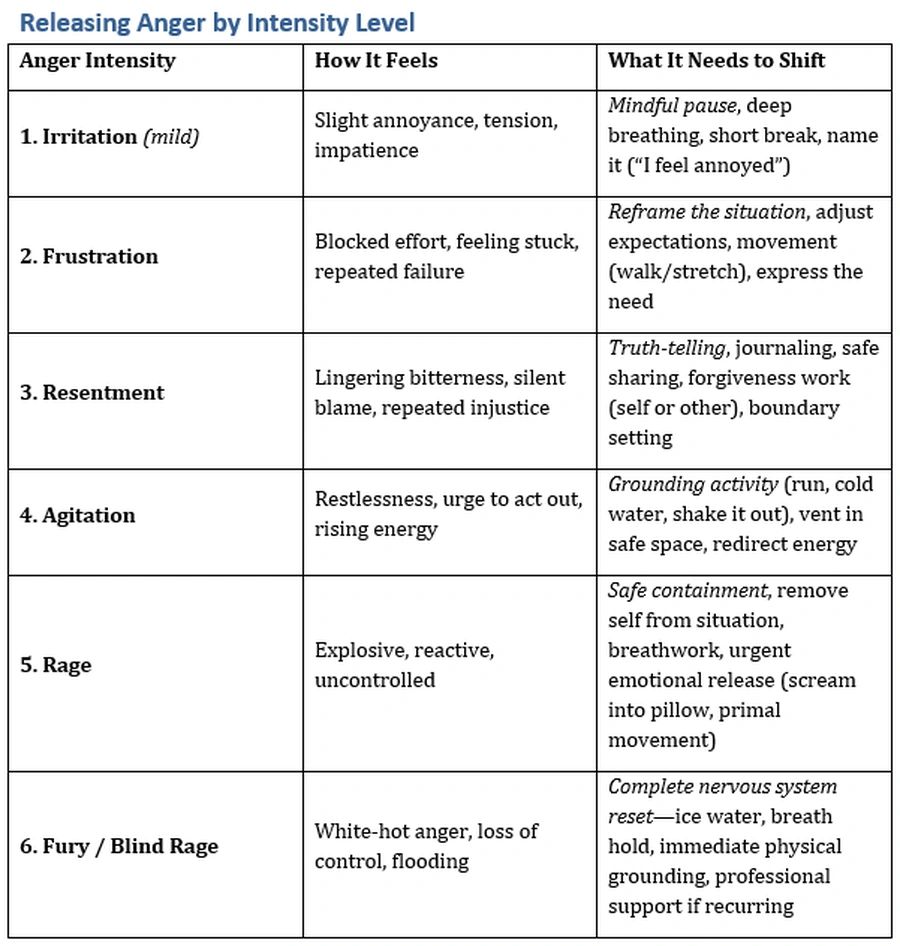 Releasing Anger by Intensity Level

| Anger Intensity | How It Feels | What It Needs to Shift |
|---|---|---|
| 1. Irritation (mild) | Slight annoyance, tension, impatience | Mindful pause, deep breathing, short break, name it ("I feel annoyed") |
| 2. Frustration | Blocked effort, feeling stuck, repeated failure | Reframe the situation, adjust expectations, movement (walk/stretch), express the need |
| 3. Resentment | Lingering bitterness, silent blame, repeated injustice | Truth-telling, journaling, safe sharing, forgiveness work (self or other), boundary setting |
| 4. Agitation | Restlessness, urge to act out, rising energy | Grounding activity (run, cold water, shake it out), vent in safe space, redirect energy |
| 5. Rage | Explosive, reactive, uncontrolled | Safe containment, remove self from situation, breathwork, urgent emotional release (scream into pillow, primal movement) |
| 6. Fury / Blind Rage | White-hot anger, loss of control, flooding | Complete nervous system reset—ice water, breath hold, immediate physical grounding, professional support if recurring |